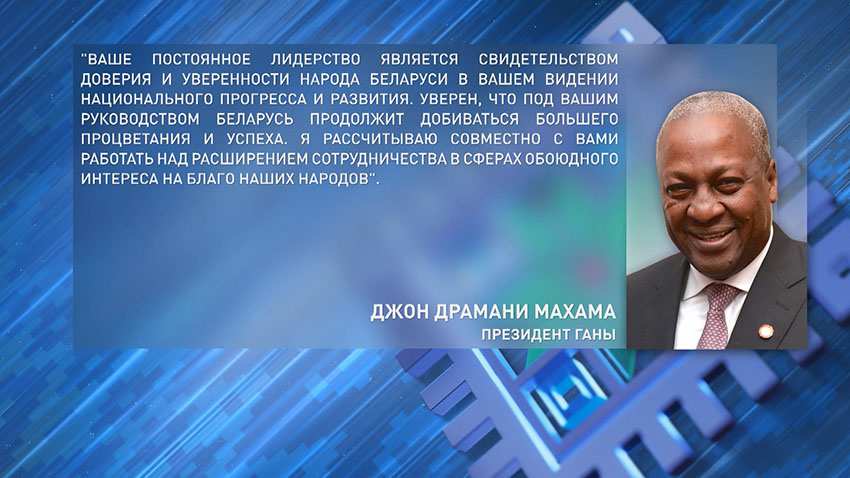 "ВАШЕ ПОСТОЯННОЕ ЛИДЕРСТВО ЯВЛЯЕТСЯ СВИДЕТЕЛЬСТВОМ ДОВЕРИЯ И УВЕРЕННОСТИ НАРОДА БЕЛАРУСИ В ВАШЕМ ВИДЕНИИ НАЦИОНАЛЬНОГО ПРОГРЕССА И РАЗВИТИЯ. УВЕРЕН, ЧТО ПОД ВАШИМ РУКОВОДСТВОМ БЕЛАРУСЬ ПРОДОЛЖИТ ДОБИВАТЬСЯ БОЛЬШЕГО ПРОЦВЕТАНИЯ И УСПЕХА. Я РАССЧИТЫВАЮ СОВМЕСТНО С ВАМИ РАБОТАТЬ НАД РАСШИРЕНИЕМ СОТРУДНИЧЕСТВА В СФЕРАХ ОБОЮДНОГО ИНТЕРЕСА НА БЛАГО НАШИХ НАРОДОВ".

ДЖОН ДРАМАНИ МАХАМА
ПРЕЗИДЕНТ ГАНЫ